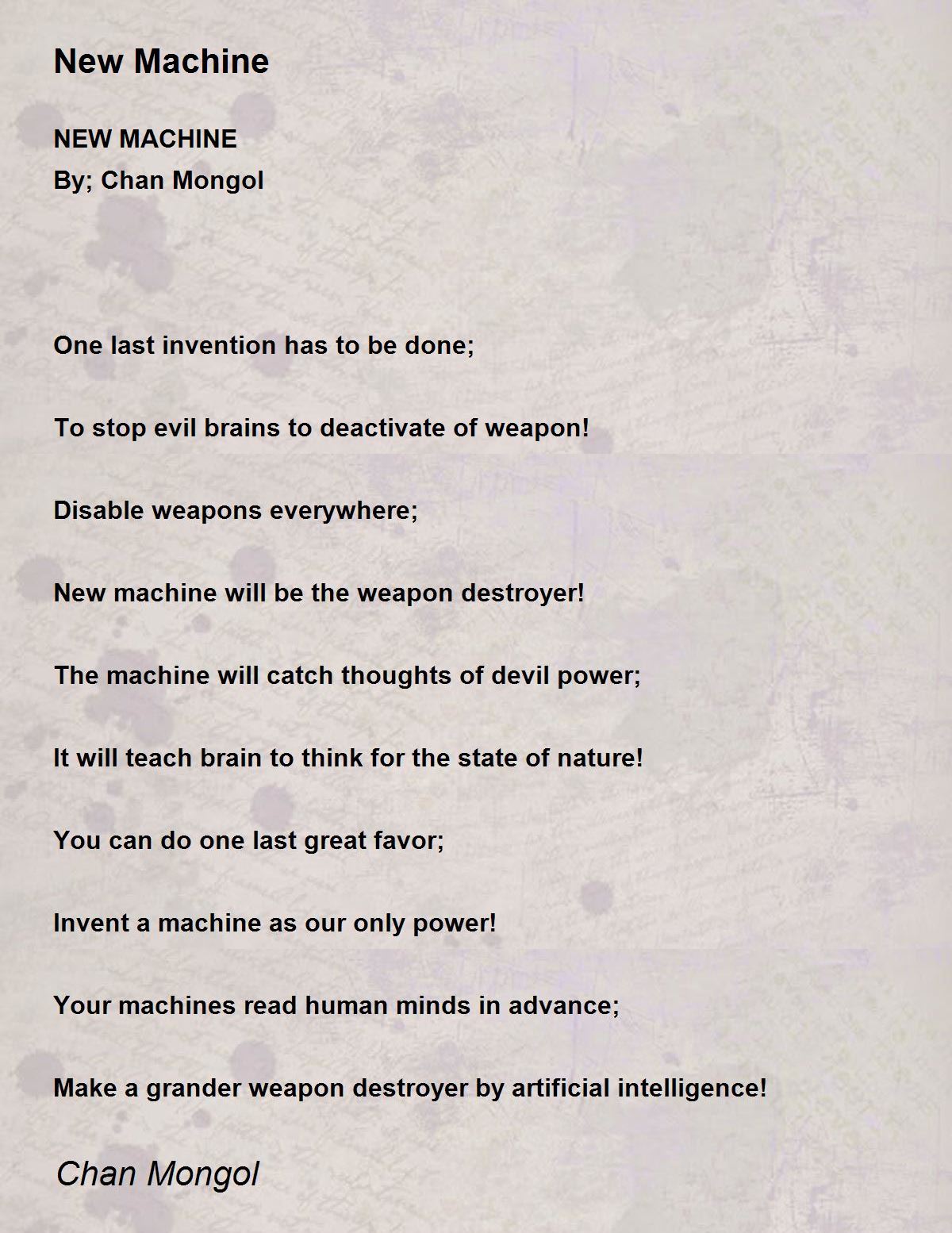 New Machine

NEW MACHINE
By; Chan Mongol

One last invention has to be done;

To stop evil brains to deactivate of weapon!

Disable weapons everywhere;

New machine will be the weapon destroyer!

The machine will catch thoughts of devil power;

It will teach brain to think for the state of nature!

You can do one last great favor;

Invent a machine as our only power!

Your machines read human minds in advance;

Make a grander weapon destroyer by artificial intelligence!

Chan Mongol